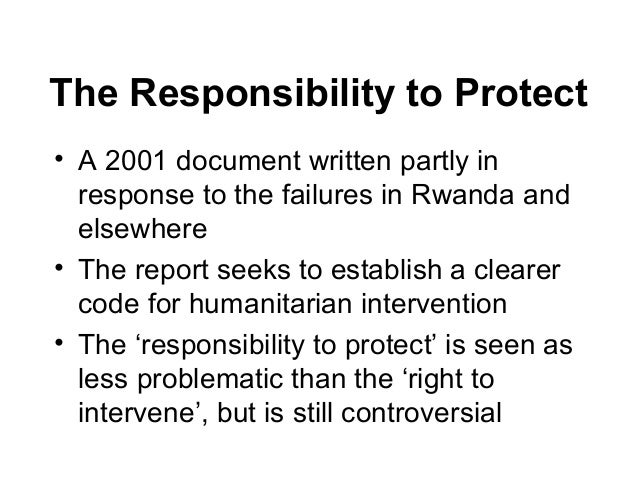 The Responsibility to Protect

• A 2001 document written partly in response to the failures in Rwanda and elsewhere

• The report seeks to establish a clearer code for humanitarian intervention

• The ‘responsibility to protect’ is seen as less problematic than the ‘right to intervene’, but is still controversial